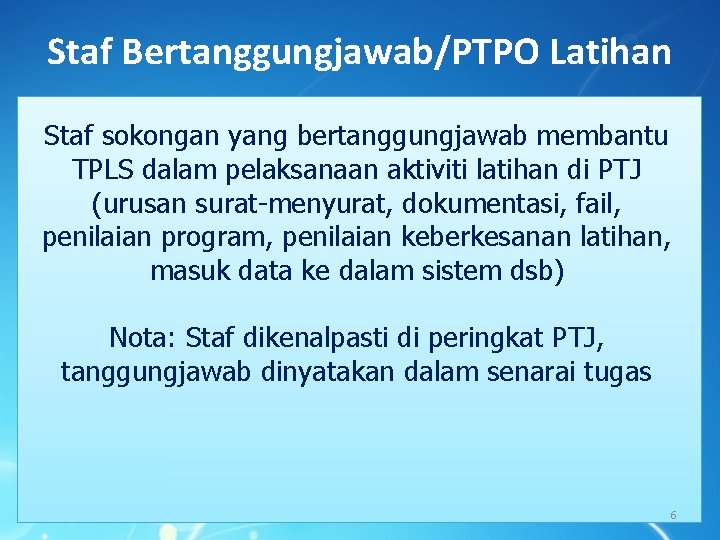 Staf Bertanggungjawab/PTPO Latihan

Staf sokongan yang bertanggungjawab membantu TPLS dalam pelaksanaan aktiviti latihan di PTJ (urusan surat-menyurat, dokumentasi, fail, penilaian program, penilaian keberkesanan latihan, masuk data ke dalam sistem dsb)

Nota: Staf dikenalpasti di peringkat PTJ, tanggungjawab dinyatakan dalam senarai tugas

6